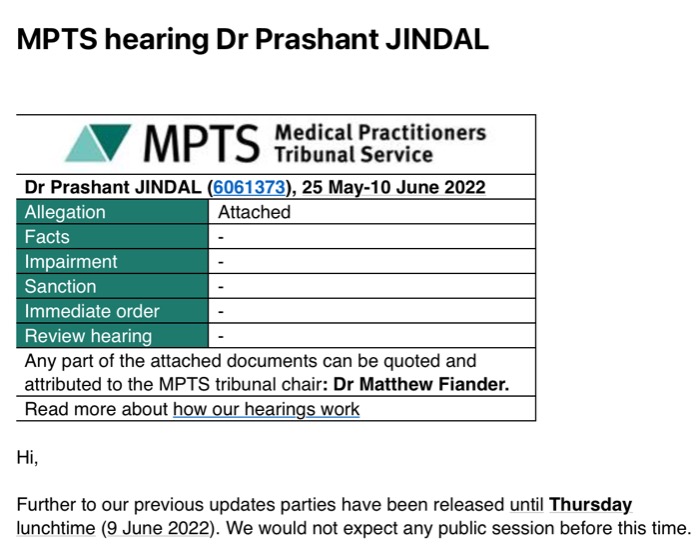 MPTS hearing Dr Prashant JINDAL

MPTS Medical Practitioners Tribunal Service

Dr Prashant JINDAL (6061373), 25 May-10 June 2022

| Allegation | Attached |
|---|---|
| Facts | - |
| Impairment | - |
| Sanction | - |
| Immediate order | - |
| Review hearing | - |

Any part of the attached documents can be quoted and attributed to the MPTS tribunal chair: Dr Matthew Fiander.

Read more about how our hearings work

Hi,

Further to our previous updates parties have been released until Thursday lunchtime (9 June 2022). We would not expect any public session before this time.